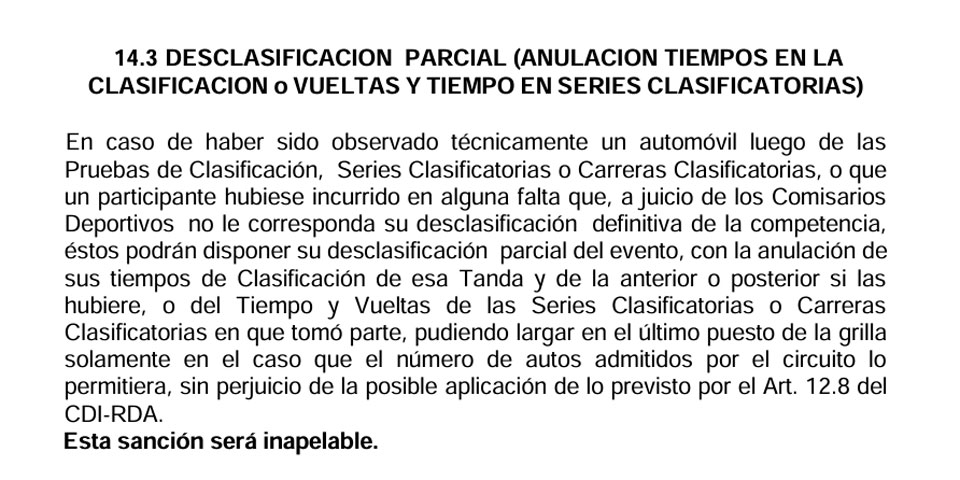 14.3 DESCLASIFICACION PARCIAL (ANULACION TIEMPOS EN LA CLASIFICACION o VUELTAS Y TIEMPO EN SERIES CLASIFICATORIAS)

En caso de haber sido observado técnicamente un automóvil luego de las Pruebas de Clasificación, Series Clasificatorias o Carreras Clasificatorias, o que un participante hubiese incurrido en alguna falta que, a juicio de los Comisarios Deportivos no le corresponda su desclasificación definitiva de la competencia, éstos podrán disponer su desclasificación parcial del evento, con la anulación de sus tiempos de Clasificación de esa Tanda y de la anterior o posterior si las hubiere, o del Tiempo y Vueltas de las Series Clasificatorias o Carreras Clasificatorias en que tomó parte, pudiendo largar en el último puesto de la grilla solamente en el caso que el número de autos admitidos por el circuito lo permitiera, sin perjuicio de la posible aplicación de lo previsto por el Art. 12.8 del CDI-RDA.
Esta sanción será inapelable.